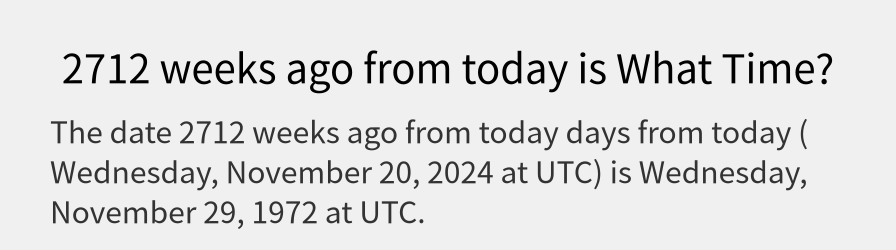 2712 weeks ago from today is What Time?

The date 2712 weeks ago from today days from today ( Wednesday, November 20, 2024 at UTC) is Wednesday, November 29, 1972 at UTC.